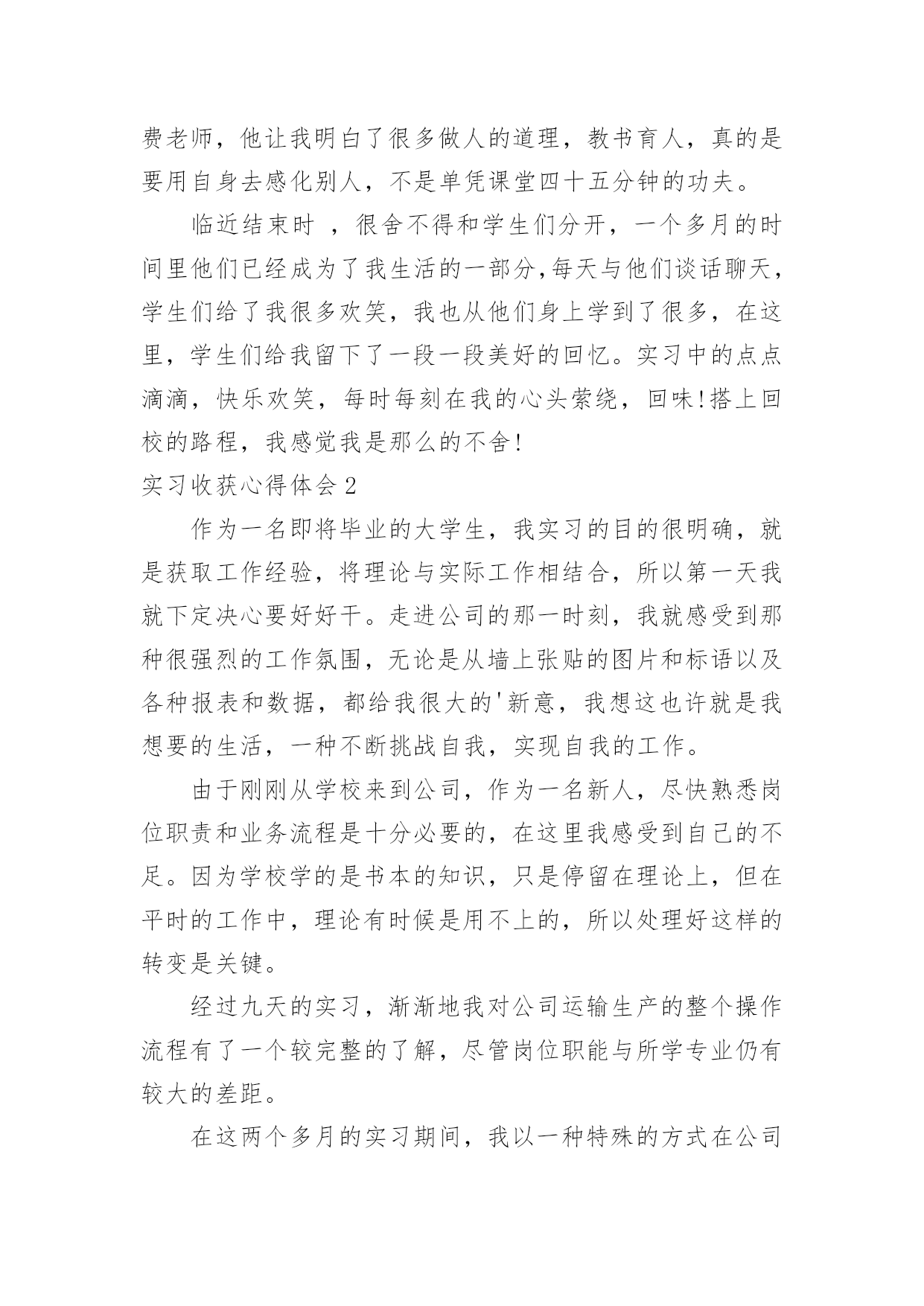 费老师，他让我明白了很多做人的道理，教书育人，真的是要用自身去感化别人，不是单凭课堂四十五分钟的功夫。

临近结束时 ，很舍不得和学生们分开，一个多月的时间里他们已经成为了我生活的一部分,每天与他们谈话聊天，学生们给了我很多欢笑，我也从他们身上学到了很多，在这里，学生们给我留下了一段一段美好的回忆。实习中的点点滴滴，快乐欢笑，每时每刻在我的心头萦绕，回味!搭上回校的路程，我感觉我是那么的不舍!

实习收获心得体会2

作为一名即将毕业的大学生，我实习的目的很明确，就是获取工作经验，将理论与实际工作相结合，所以第一天我就下定决心要好好干。走进公司的那一时刻，我就感受到那种很强烈的工作氛围，无论是从墙上张贴的图片和标语以及各种报表和数据，都给我很大的'新意，我想这也许就是我想要的生活，一种不断挑战自我，实现自我的工作。

由于刚刚从学校来到公司，作为一名新人，尽快熟悉岗位职责和业务流程是十分必要的，在这里我感受到自己的不足。因为学校学的是书本的知识，只是停留在理论上，但在平时的工作中，理论有时候是用不上的，所以处理好这样的转变是关键。

经过九天的实习，渐渐地我对公司运输生产的整个操作流程有了一个较完整的了解，尽管岗位职能与所学专业仍有较大的差距。

在这两个多月的实习期间，我以一种特殊的方式在公司